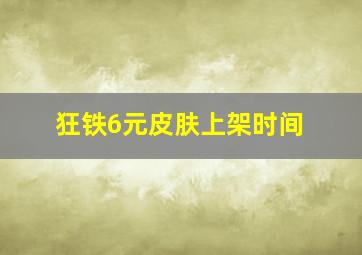 狂铁6元皮肤上架时间